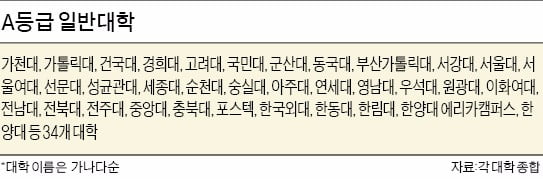 A등급 일반대학

가천대, 가톨릭대, 건국대, 경희대, 고려대, 국민대, 군산대, 동국대, 부산가톨릭대, 서강대, 서울대, 서울여대, 선문대, 성균관대, 세종대, 순천대, 숭실대, 아주대, 연세대, 영남대, 우석대, 원광대, 이화여대, 전남대, 전북대, 전주대, 중앙대, 충북대, 포스텍, 한국외대, 한동대, 한림대, 한양대 에리카캠퍼스, 한양대 등 34개 대학

*대학 이름은 가나다순

자료:각 대학 종합